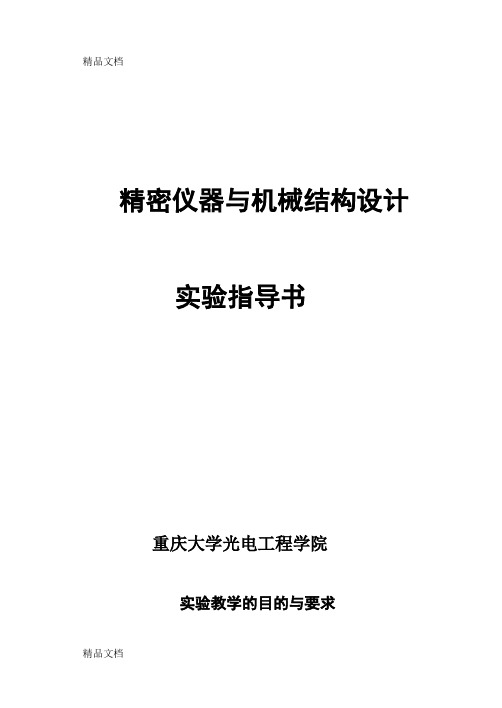 精品文档

精密仪器与机械结构设计

实验指导书

重庆大学光电工程学院

实验教学的目的与要求

精品文档